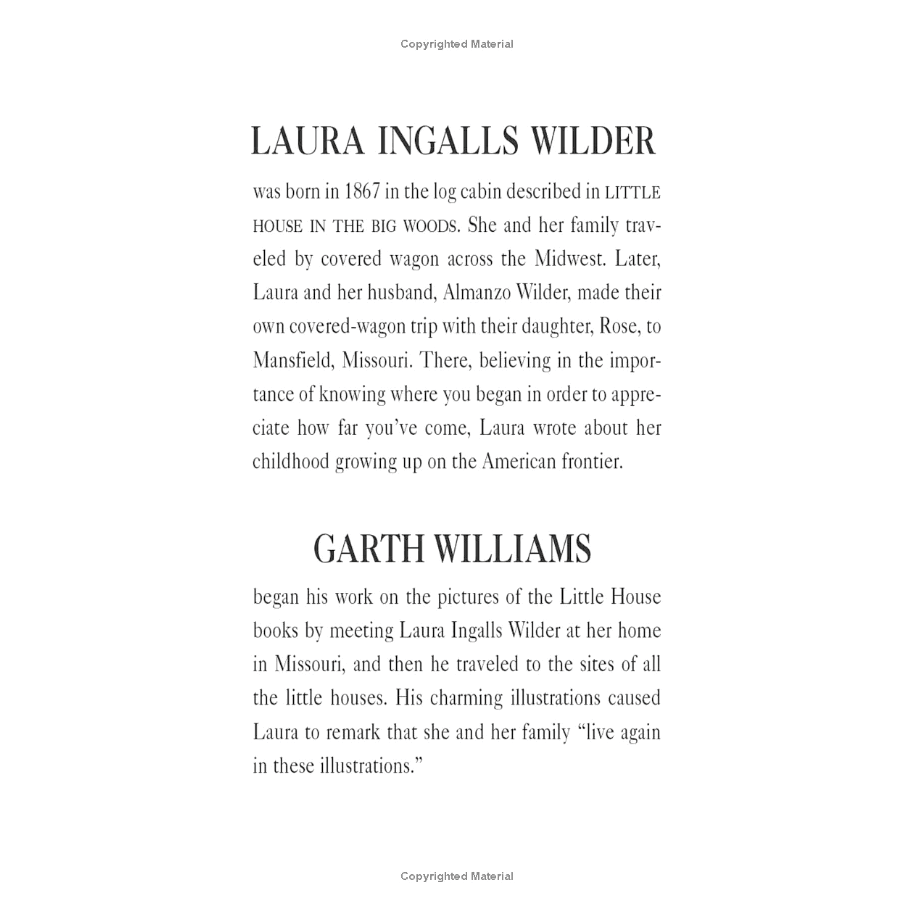 Copyrighted Material

LAURA INGALLS WILDER

was born in 1867 in the log cabin described in LITTLE HOUSE IN THE BIG WOODS. She and her family traveled by covered wagon across the Midwest. Later, Laura and her husband, Almanzo Wilder, made their own covered-wagon trip with their daughter, Rose, to Mansfield, Missouri. There, believing in the importance of knowing where you began in order to appreciate how far you've come, Laura wrote about her childhood growing up on the American frontier.

GARTH WILLIAMS

began his work on the pictures of the Little House books by meeting Laura Ingalls Wilder at her home in Missouri, and then he traveled to the sites of all the little houses. His charming illustrations caused Laura to remark that she and her family "live again in these illustrations."

Copyrighted Material